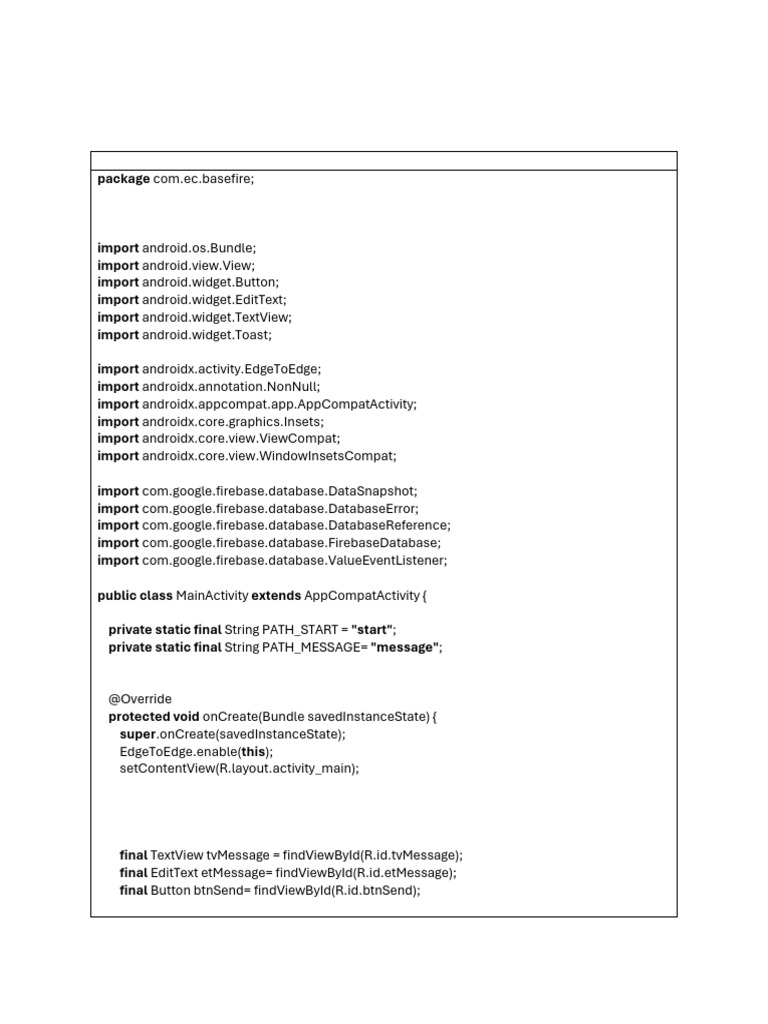 package com.ec.basefire;

import android.os.Bundle;
import android.view.View;
import android.widget.Button;
import android.widget.EditText;
import android.widget.TextView;
import android.widget.Toast;

import androidx.activity.EdgeToEdge;
import androidx.annotation.NonNull;
import androidx.appcompat.app.AppCompatActivity;
import androidx.core.graphics.Insets;
import androidx.core.view.ViewCompat;
import androidx.core.view.WindowInsetsCompat;

import com.google.firebase.database.DataSnapshot;
import com.google.firebase.database.DatabaseError;
import com.google.firebase.database.DatabaseReference;
import com.google.firebase.database.FirebaseDatabase;
import com.google.firebase.database.ValueEventListener;

public class MainActivity extends AppCompatActivity {

private static final String PATH_START = "start";
private static final String PATH_MESSAGE= "message";

@Override
protected void onCreate(Bundle savedInstanceState) {
super.onCreate(savedInstanceState);
EdgeToEdge.enable(this);
setContentView(R.layout.activity_main);

final TextView tvMessage = findViewById(R.id.tvMessage);
final EditText etMessage= findViewById(R.id.etMessage);
final Button btnSend= findViewById(R.id.btnSend);